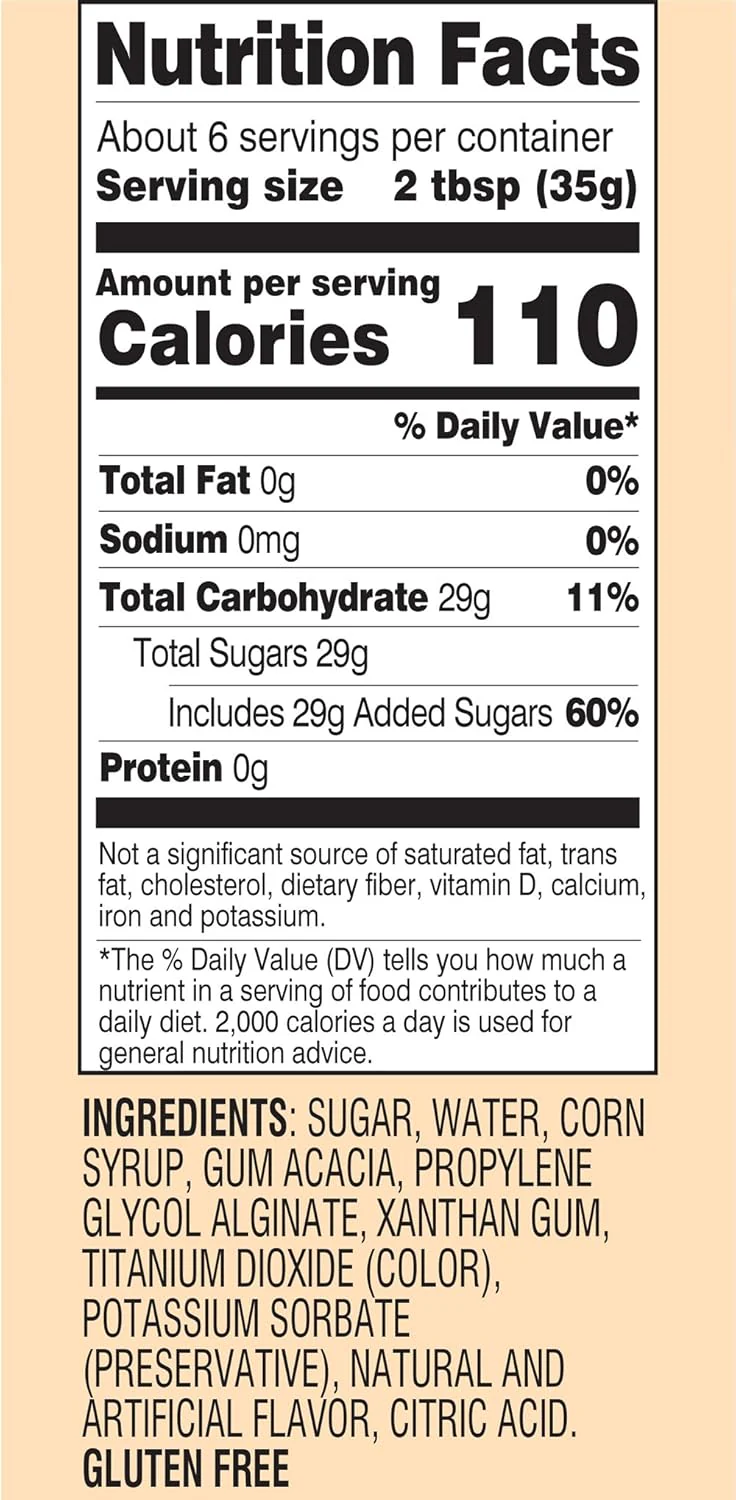 Nutrition Facts

About 6 servings per container
Serving size 2 tbsp (35g)

Amount per serving
Calories 110

% Daily Value*

Total Fat 0g 0%

Sodium 0mg 0%

Total Carbohydrate 29g 11%

Total Sugars 29g

Includes 29g Added Sugars 60%

Protein 0g

Not a significant source of saturated fat, trans fat, cholesterol, dietary fiber, vitamin D, calcium, iron and potassium.

*The % Daily Value (DV) tells you how much a nutrient in a serving of food contributes to a daily diet. 2,000 calories a day is used for general nutrition advice.

INGREDIENTS: SUGAR, WATER, CORN SYRUP, GUM ACACIA, PROPYLENE GLYCOL ALGINATE, XANTHAN GUM, TITANIUM DIOXIDE (COLOR), POTASSIUM SORBATE (PRESERVATIVE), NATURAL AND ARTIFICIAL FLAVOR, CITRIC ACID.
GLUTEN FREE